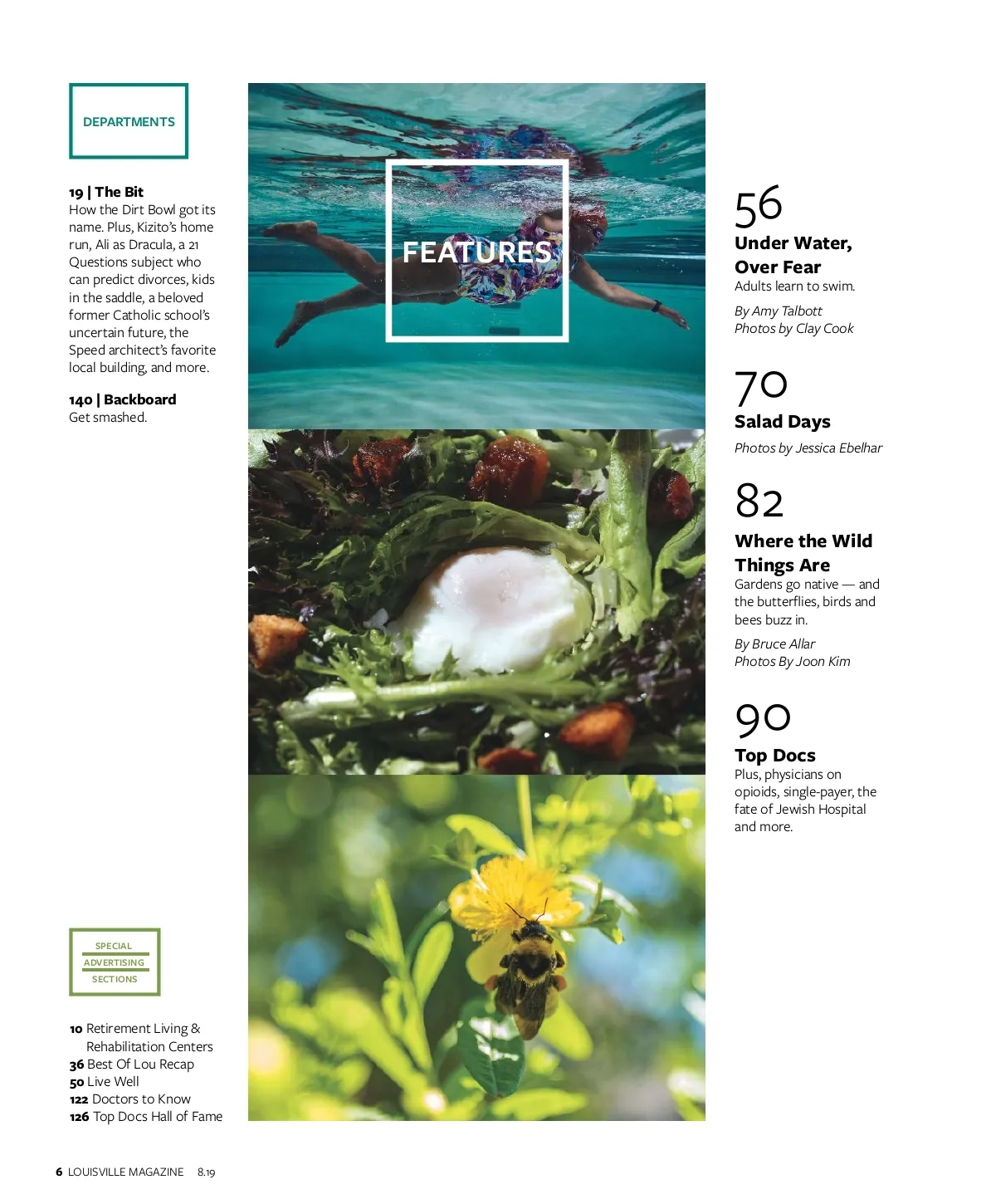 DEPARTMENTS

19 | The Bit
How the Dirt Bowl got its name. Plus, Kizito's home run, Ali as Dracula, a 21 Questions subject who can predict divorces, kids in the saddle, a beloved former Catholic school's uncertain future, the Speed architect's favorite local building, and more.

140 | Backboard
Get smashed.

SPECIAL
ADVERTISING
SECTIONS

10 Retirement Living & Rehabilitation Centers
36 Best Of Lou Recap
50 Live Well
122 Doctors to Know
126 Top Docs Hall of Fame

FEATURES

56
Under Water, Over Fear
Adults learn to swim.

By Amy Talbott
Photos by Clay Cook

70
Salad Days

Photos by Jessica Ebelhar

82
Where the Wild Things Are
Gardens go native — and the butterflies, birds and bees buzz in.

By Bruce Allar
Photos By Joon Kim

90
Top Docs
Plus, physicians on opioids, single-payer, the fate of Jewish Hospital and more.

6 LOUISVILLE MAGAZINE 8.19